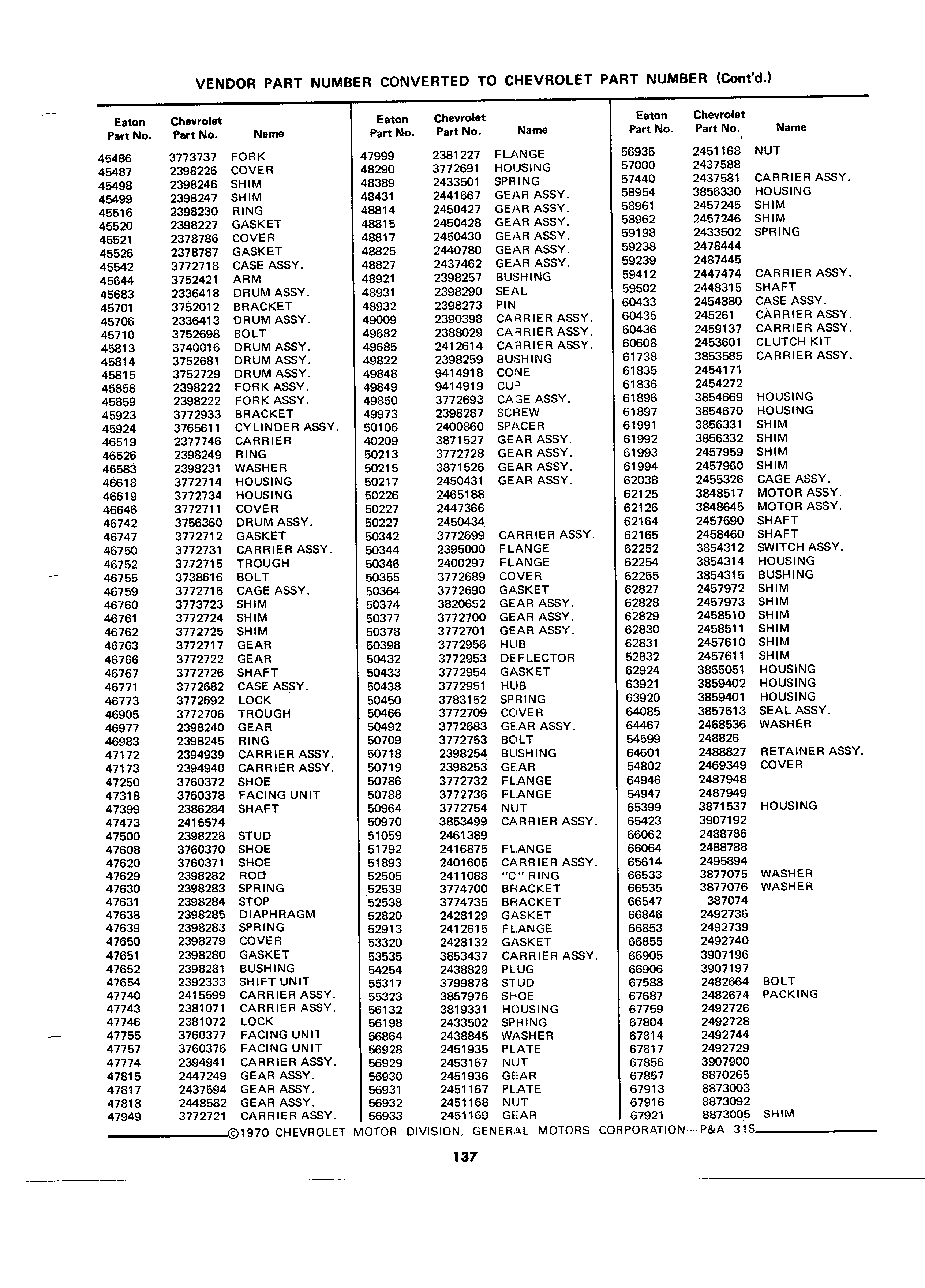 VENDOR PART NUMBER CONVERTED TO CHEVROLET PART NUMBER (Cont'd.)

| Eaton Part No. | Chevrolet Part No. | Name |
|---|---|---|
| 45486 | 3773737 | FORK |
| 45487 | 2398226 | COVER |
| 45498 | 2398246 | SHIM |
| 45499 | 2398247 | SHIM |
| 45516 | 2398230 | RING |
| 45520 | 2398227 | GASKET |
| 45521 | 2378786 | COVER |
| 45526 | 2378787 | GASKET |
| 45542 | 3772718 | CASE ASSY. |
| 45644 | 3752421 | ARM |
| 45683 | 2336418 | DRUM ASSY. |
| 45701 | 3752012 | BRACKET |
| 45706 | 2336413 | DRUM ASSY. |
| 45710 | 3752698 | BOLT |
| 45813 | 3740016 | DRUM ASSY. |
| 45814 | 3752681 | DRUM ASSY. |
| 45815 | 3752729 | DRUM ASSY. |
| 45858 | 2398222 | FORK ASSY. |
| 45859 | 2398222 | FORK ASSY. |
| 45923 | 3772933 | BRACKET |
| 45924 | 3765611 | CYLINDER ASSY. |
| 46519 | 2377746 | CARRIER |
| 46526 | 2398249 | RING |
| 46583 | 2398231 | WASHER |
| 46618 | 3772714 | HOUSING |
| 46619 | 3772734 | HOUSING |
| 46646 | 3772711 | COVER |
| 46742 | 3756360 | DRUM ASSY. |
| 46747 | 3772712 | GASKET |
| 46750 | 3772731 | CARRIER ASSY. |
| 46752 | 3772715 | TROUGH |
| 46755 | 3738616 | BOLT |
| 46759 | 3772716 | CAGE ASSY. |
| 46760 | 3773723 | SHIM |
| 46761 | 3772724 | SHIM |
| 46762 | 3772725 | SHIM |
| 46763 | 3772717 | GEAR |
| 46766 | 3772722 | GEAR |
| 46767 | 3772726 | SHAFT |
| 46771 | 3772682 | CASE ASSY. |
| 46773 | 3772692 | LOCK |
| 46905 | 3772706 | TROUGH |
| 46977 | 2398240 | GEAR |
| 46983 | 2398245 | RING |
| 47172 | 2394939 | CARRIER ASSY. |
| 47173 | 2394940 | CARRIER ASSY. |
| 47250 | 3760372 | SHOE |
| 47318 | 3760378 | FACING UNIT |
| 47399 | 2386284 | SHAFT |
| 47473 | 2415574 | |
| 47500 | 2398228 | STUD |
| 47608 | 3760370 | SHOE |
| 47620 | 3760371 | SHOE |
| 47629 | 2398282 | ROD |
| 47630 | 2398283 | SPRING |
| 47631 | 2398284 | STOP |
| 47638 | 2398285 | DIAPHRAGM |
| 47639 | 2398283 | SPRING |
| 47650 | 2398279 | COVER |
| 47651 | 2398280 | GASKET |
| 47652 | 2398281 | BUSHING |
| 47654 | 2392333 | SHIFT UNIT |
| 47740 | 2415599 | CARRIER ASSY. |
| 47743 | 2381071 | CARRIER ASSY. |
| 47746 | 2381072 | LOCK |
| 47755 | 3760377 | FACING UNIT |
| 47757 | 3760376 | FACING UNIT |
| 47774 | 2394941 | CARRIER ASSY. |
| 47815 | 2447249 | GEAR ASSY. |
| 47817 | 2437594 | GEAR ASSY. |
| 47818 | 2448582 | GEAR ASSY. |
| 47949 | 3772721 | CARRIER ASSY. |

| Eaton Part No. | Chevrolet Part No. | Name |
|---|---|---|
| 47999 | 2381227 | FLANGE |
| 48290 | 3772691 | HOUSING |
| 48389 | 2433501 | SPRING |
| 48431 | 2441667 | GEAR ASSY. |
| 48814 | 2450427 | GEAR ASSY. |
| 48815 | 2450428 | GEAR ASSY. |
| 48817 | 2450430 | GEAR ASSY. |
| 48825 | 2440780 | GEAR ASSY. |
| 48827 | 2437462 | GEAR ASSY. |
| 48921 | 2398257 | BUSHING |
| 48931 | 2398290 | SEAL |
| 48932 | 2398273 | PIN |
| 49009 | 2390398 | CARRIER ASSY. |
| 49682 | 2388029 | CARRIER ASSY. |
| 49685 | 2412614 | CARRIER ASSY. |
| 49822 | 2398259 | BUSHING |
| 49848 | 9414918 | CONE |
| 49849 | 9414919 | CUP |
| 49850 | 3772693 | CAGE ASSY. |
| 49973 | 2398287 | SCREW |
| 50106 | 2400860 | SPACER |
| 40209 | 3871527 | GEAR ASSY. |
| 50213 | 3772728 | GEAR ASSY. |
| 50215 | 3871526 | GEAR ASSY. |
| 50217 | 2450431 | GEAR ASSY. |
| 50226 | 2465188 | |
| 50227 | 2447366 | |
| 50227 | 2450434 | |
| 50342 | 3772699 | CARRIER ASSY. |
| 50344 | 2395000 | FLANGE |
| 50346 | 2400297 | FLANGE |
| 50355 | 3772689 | COVER |
| 50364 | 3772690 | GASKET |
| 50374 | 3820652 | GEAR ASSY. |
| 50377 | 3772700 | GEAR ASSY. |
| 50378 | 3772701 | GEAR ASSY. |
| 50398 | 3772956 | HUB |
| 50432 | 3772953 | DEFLECTOR |
| 50433 | 3772954 | GASKET |
| 50438 | 3772951 | HUB |
| 50450 | 3783152 | SPRING |
| 50466 | 3772709 | COVER |
| 50492 | 3772683 | GEAR ASSY. |
| 50709 | 3772753 | BOLT |
| 50718 | 2398254 | BUSHING |
| 50719 | 2398253 | GEAR |
| 50786 | 3772732 | FLANGE |
| 50788 | 3772736 | FLANGE |
| 50964 | 3772754 | NUT |
| 50970 | 3853499 | CARRIER ASSY. |
| 51059 | 2461389 | |
| 51792 | 2416875 | FLANGE |
| 51893 | 2401605 | CARRIER ASSY. |
| 52505 | 2411088 | "O" RING |
| 52539 | 3774700 | BRACKET |
| 52538 | 3774735 | BRACKET |
| 52820 | 2428129 | GASKET |
| 52913 | 2412615 | FLANGE |
| 53320 | 2428132 | GASKET |
| 53535 | 3853437 | CARRIER ASSY. |
| 54254 | 2438829 | PLUG |
| 55317 | 3799878 | STUD |
| 55323 | 3857976 | SHOE |
| 56132 | 3819331 | HOUSING |
| 56198 | 2433502 | SPRING |
| 56864 | 2438845 | WASHER |
| 56928 | 2451935 | PLATE |
| 56929 | 2453167 | NUT |
| 56930 | 2451936 | GEAR |
| 56931 | 2451167 | PLATE |
| 56932 | 2451168 | NUT |
| 56933 | 2451169 | GEAR |

| Eaton Part No. | Chevrolet Part No. | Name |
|---|---|---|
| 56935 | 2451168 | NUT |
| 57000 | 2437588 | |
| 57440 | 2437581 | CARRIER ASSY. |
| 58954 | 3856330 | HOUSING |
| 58961 | 2457245 | SHIM |
| 58962 | 2457246 | SHIM |
| 59198 | 2433502 | SPRING |
| 59238 | 2478444 | |
| 59239 | 2487445 | |
| 59412 | 2447474 | CARRIER ASSY. |
| 59502 | 2448315 | SHAFT |
| 60433 | 2454880 | CASE ASSY. |
| 60435 | 245261 | CARRIER ASSY. |
| 60436 | 2459137 | CARRIER ASSY. |
| 60608 | 2453601 | CLUTCH KIT |
| 61738 | 3853585 | CARRIER ASSY. |
| 61835 | 2454171 | |
| 61836 | 2454272 | |
| 61896 | 3854669 | HOUSING |
| 61897 | 3854670 | HOUSING |
| 61991 | 3856331 | SHIM |
| 61992 | 3856332 | SHIM |
| 61993 | 2457959 | SHIM |
| 61994 | 2457960 | SHIM |
| 62038 | 2455326 | CAGE ASSY. |
| 62125 | 3848517 | MOTOR ASSY. |
| 62126 | 3848645 | MOTOR ASSY. |
| 62164 | 2457690 | SHAFT |
| 62165 | 2458460 | SHAFT |
| 62252 | 3854312 | SWITCH ASSY. |
| 62254 | 3854314 | HOUSING |
| 62255 | 3854315 | BUSHING |
| 62827 | 2457972 | SHIM |
| 62828 | 2457973 | SHIM |
| 62829 | 2458510 | SHIM |
| 62830 | 2458511 | SHIM |
| 62831 | 2457610 | SHIM |
| 52832 | 2457611 | SHIM |
| 62924 | 3855051 | HOUSING |
| 63921 | 3859402 | HOUSING |
| 63920 | 3859401 | HOUSING |
| 64085 | 3857613 | SEAL ASSY. |
| 64467 | 2468536 | WASHER |
| 54599 | 248826 | |
| 64601 | 2488827 | RETAINER ASSY. |
| 54802 | 2469349 | COVER |
| 64946 | 2487948 | |
| 54947 | 2487949 | |
| 65399 | 3871537 | HOUSING |
| 65423 | 3907192 | |
| 66062 | 2488786 | |
| 66064 | 2488788 | |
| 65614 | 2495894 | |
| 66533 | 3877075 | WASHER |
| 66535 | 3877076 | WASHER |
| 66547 | 387074 | |
| 66846 | 2492736 | |
| 66853 | 2492739 | |
| 66855 | 2492740 | |
| 66905 | 3907196 | |
| 66906 | 3907197 | |
| 67588 | 2482664 | BOLT |
| 67687 | 2482674 | PACKING |
| 67759 | 2492726 | |
| 67804 | 2492728 | |
| 67814 | 2492744 | |
| 67817 | 2492729 | |
| 67856 | 3907900 | |
| 67857 | 8870265 | |
| 67913 | 8873003 | |
| 67916 | 8873092 | |
| 67921 | 8873005 | SHIM |

©1970 CHEVROLET MOTOR DIVISION, GENERAL MOTORS CORPORATION—P&A 31S

137